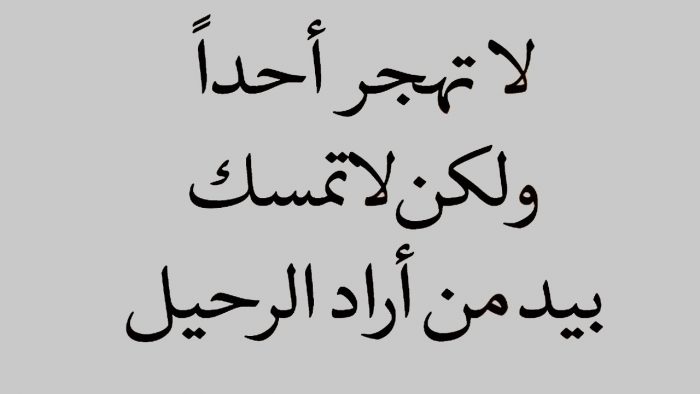 لا تهجر أحداً
ولكن لا تمسك
بيد من أراد الرحيل